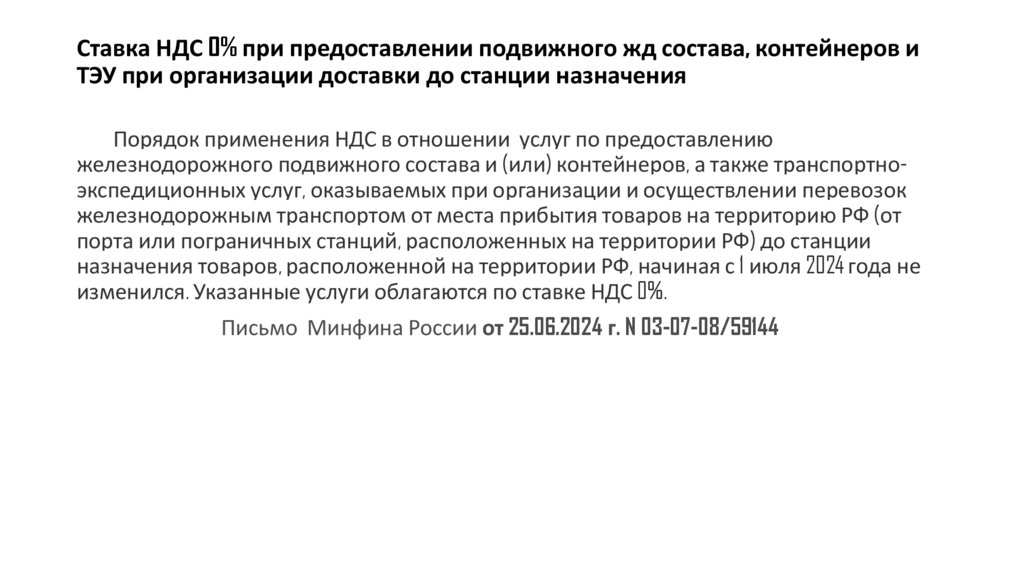 Ставка НДС 0% при предоставлении подвижного жд состава, контейнеров и ТЭУ при организации доставки до станции назначения

Порядок применения НДС в отношении услуг по предоставлению железнодорожного подвижного состава и (или) контейнеров, а также транспортно-экспедиционных услуг, оказываемых при организации и осуществлении перевозок железнодорожным транспортом от места прибытия товаров на территорию РФ (от порта или пограничных станций, расположенных на территории РФ) до станции назначения товаров, расположенной на территории РФ, начиная с 1 июля 2024 года не изменился. Указанные услуги облагаются по ставке НДС 0%.

Письмо Минфина России от 25.06.2024 г. N 03-07-08/59144